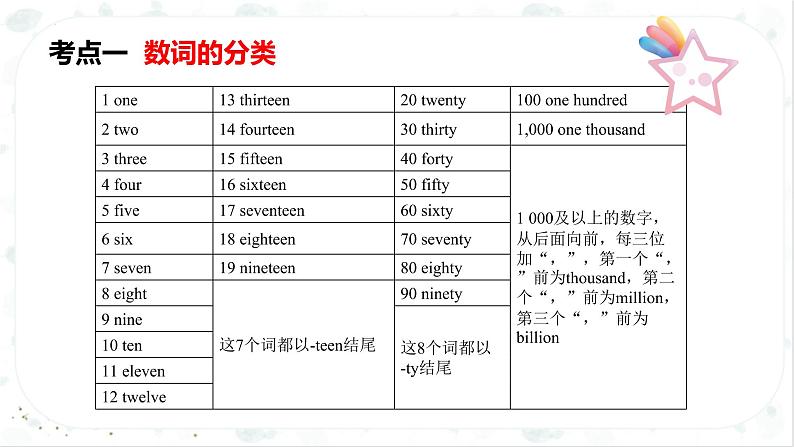 考点一 数词的分类

| 1 one | 13 thirteen | 20 twenty | 100 one hundred |
|---|---|---|---|
| 2 two | 14 fourteen | 30 thirty | 1,000 one thousand |
| 3 three | 15 fifteen | 40 forty | 1 000及以上的数字，从后面向前，每三位加“，”，第一个“，”前为thousand，第二个“，”前为million，第三个“，”前为billion |
| 4 four | 16 sixteen | 50 fifty | |
| 5 five | 17 seventeen | 60 sixty | |
| 6 six | 18 eighteen | 70 seventy | |
| 7 seven | 19 nineteen | 80 eighty | |
| 8 eight | 这7个词都以-teen结尾 | 90 ninety | |
| 9 nine | | 这8个词都以-ty结尾 | |
| 10 ten | | | |
| 11 eleven | | | |
| 12 twelve | | | |